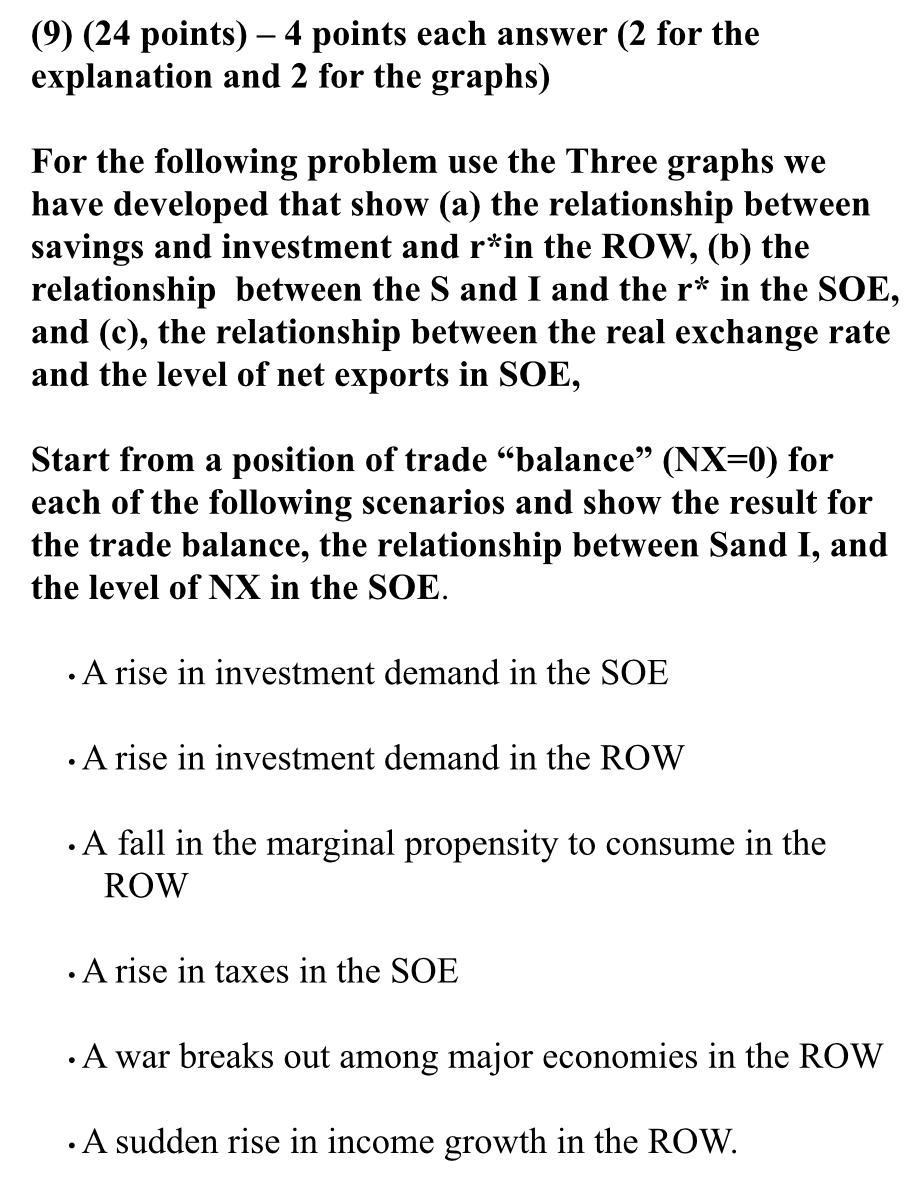 (9) (24 points) – 4 points each answer (2 for the explanation and 2 for the graphs)

For the following problem use the Three graphs we have developed that show (a) the relationship between savings and investment and r*in the ROW, (b) the relationship between the S and I and the r* in the SOE, and (c), the relationship between the real exchange rate and the level of net exports in SOE,

Start from a position of trade “balance” (NX=0) for each of the following scenarios and show the result for the trade balance, the relationship between Sand I, and the level of NX in the SOE.

• A rise in investment demand in the SOE

• A rise in investment demand in the ROW

• A fall in the marginal propensity to consume in the ROW

• A rise in taxes in the SOE

• A war breaks out among major economies in the ROW

• A sudden rise in income growth in the ROW.